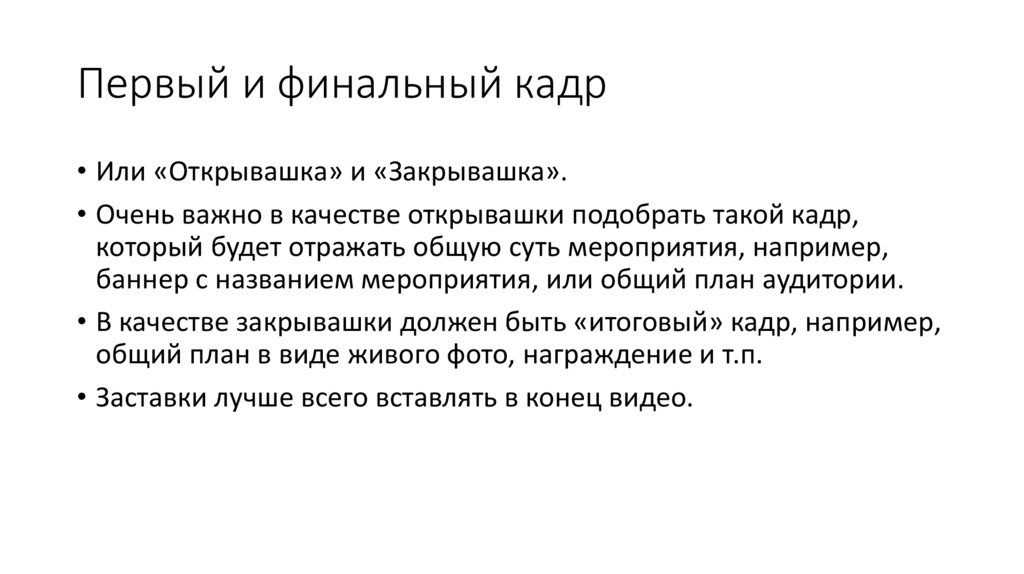 Первый и финальный кадр

• Или «Открывашка» и «Закрывашка».

• Очень важно в качестве открывашки подобрать такой кадр, который будет отражать общую суть мероприятия, например, баннер с названием мероприятия, или общий план аудитории.

• В качестве закрывашки должен быть «итоговый» кадр, например, общий план в виде живого фото, награждение и т.п.

• Заставки лучше всего вставлять в конец видео.